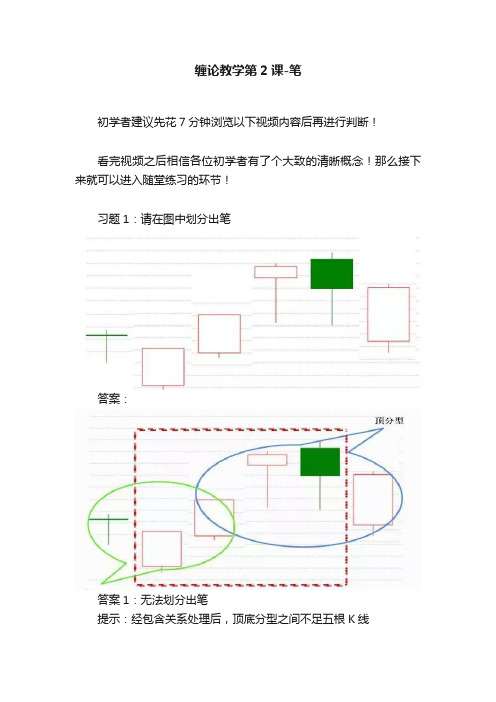 缠论教学第 2 课-笔

初学者建议先花 7 分钟浏览以下视频内容后再进行判断！

看完视频之后相信各位初学者有了个大致的清晰概念！那么接下来就可以进入随堂练习的环节！

习题 1：请在图中划分出笔

答案：

顶分型

答案 1：无法划分出笔
提示：经包含关系处理后，顶底分型之间不足五根 K 线